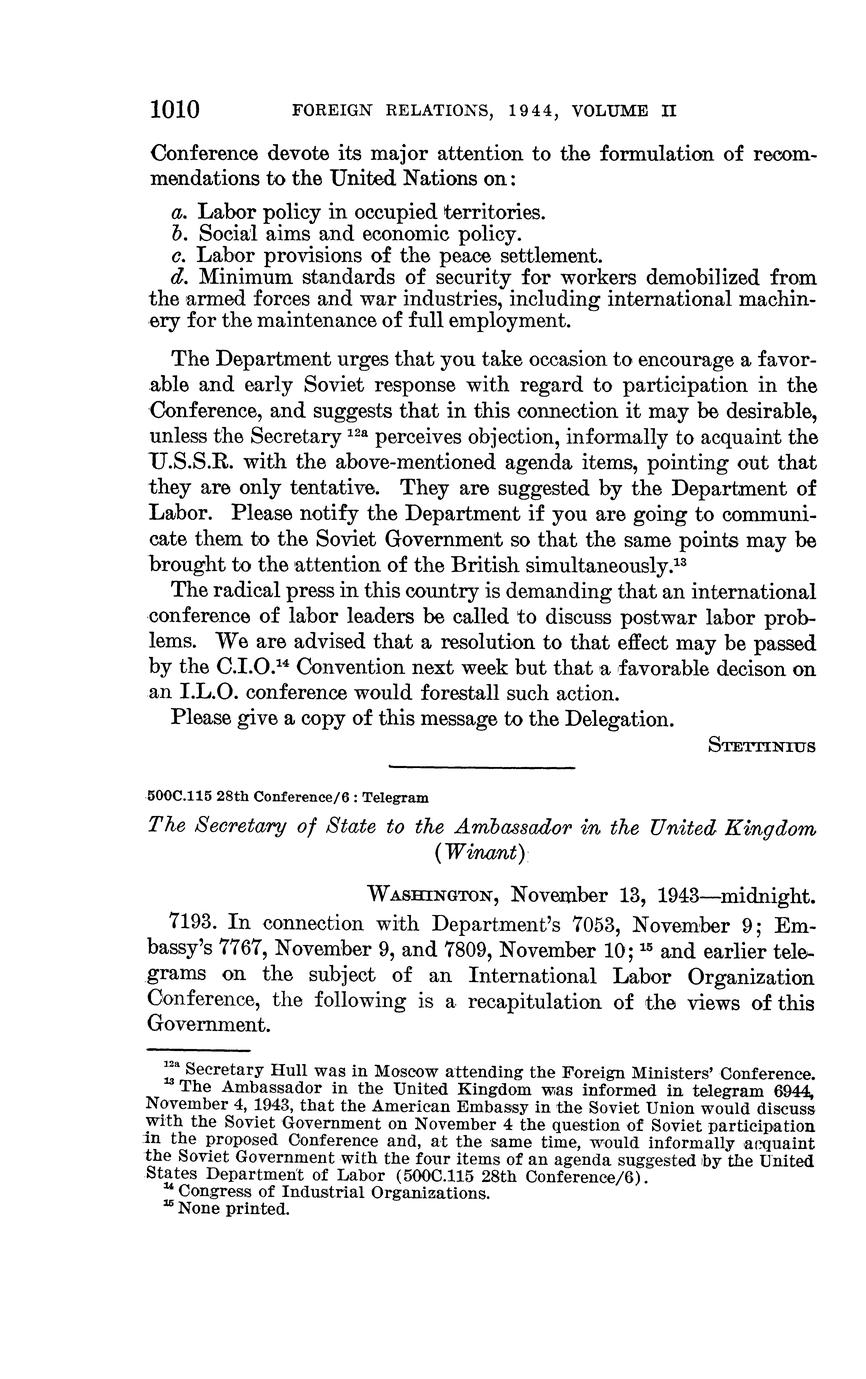 1010 FOREIGN RELATIONS, 1944, VOLUME II

Conference devote its major attention to the formulation of recommendations to the United Nations on:

a. Labor policy in occupied territories.
b. Social aims and economic policy.
c. Labor provisions of the peace settlement.
d. Minimum standards of security for workers demobilized from the armed forces and war industries, including international machinery for the maintenance of full employment.

The Department urges that you take occasion to encourage a favorable and early Soviet response with regard to participation in the Conference, and suggests that in this connection it may be desirable, unless the Secretary $^{12a}$ perceives objection, informally to acquaint the U.S.S.R. with the above-mentioned agenda items, pointing out that they are only tentative. They are suggested by the Department of Labor. Please notify the Department if you are going to communicate them to the Soviet Government so that the same points may be brought to the attention of the British simultaneously.$^{13}$

The radical press in this country is demanding that an international conference of labor leaders be called to discuss postwar labor problems. We are advised that a resolution to that effect may be passed by the C.I.O.$^{14}$ Convention next week but that a favorable decison on an I.L.O. conference would forestall such action.

Please give a copy of this message to the Delegation.

STETTINIUS

500C.115 28th Conference/6 : Telegram

The Secretary of State to the Ambassador in the United Kingdom (Winant)

WASHINGTON, November 13, 1943—midnight.

7193. In connection with Department's 7053, November 9; Embassy's 7767, November 9, and 7809, November 10; $^{15}$ and earlier telegrams on the subject of an International Labor Organization Conference, the following is a recapitulation of the views of this Government.

$^{12a}$ Secretary Hull was in Moscow attending the Foreign Ministers' Conference.
$^{13}$ The Ambassador in the United Kingdom was informed in telegram 6944, November 4, 1943, that the American Embassy in the Soviet Union would discuss with the Soviet Government on November 4 the question of Soviet participation in the proposed Conference and, at the same time, would informally acquaint the Soviet Government with the four items of an agenda suggested by the United States Department of Labor (500C.115 28th Conference/6).
$^{14}$ Congress of Industrial Organizations.
$^{15}$ None printed.